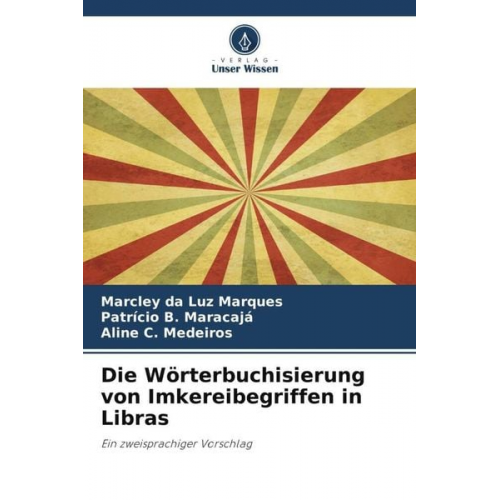 - VERLAG -
Unser Wissen

Marcley da Luz Marques
Patrício B. Maracajá
Aline C. Medeiros

Die Wörterbuchisierung von Imkereibegriffen in Libras

Ein zweisprachiger Vorschlag